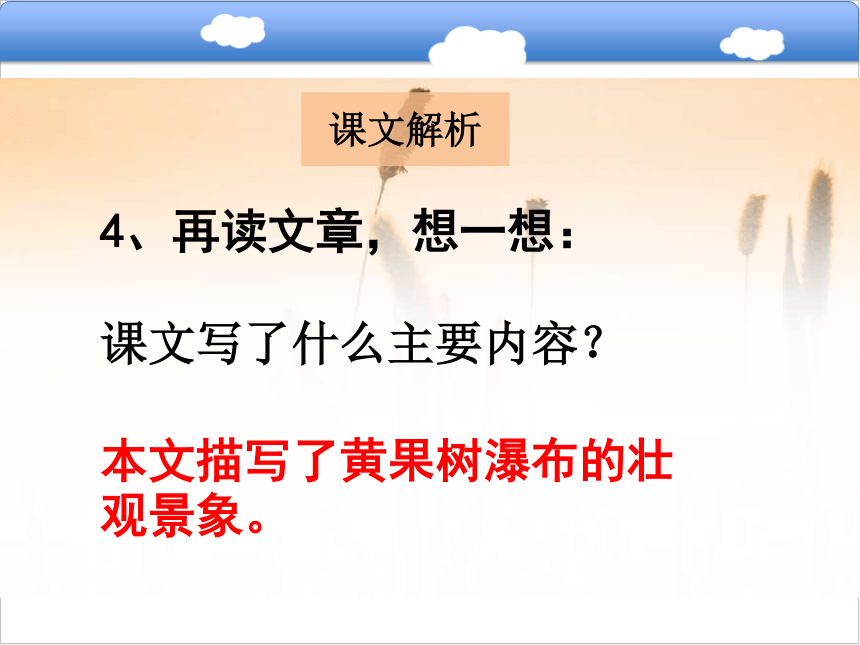 课文解析

4、再读文章，想一想：

课文写了什么主要内容？

本文描写了黄果树瀑布的壮观景象。